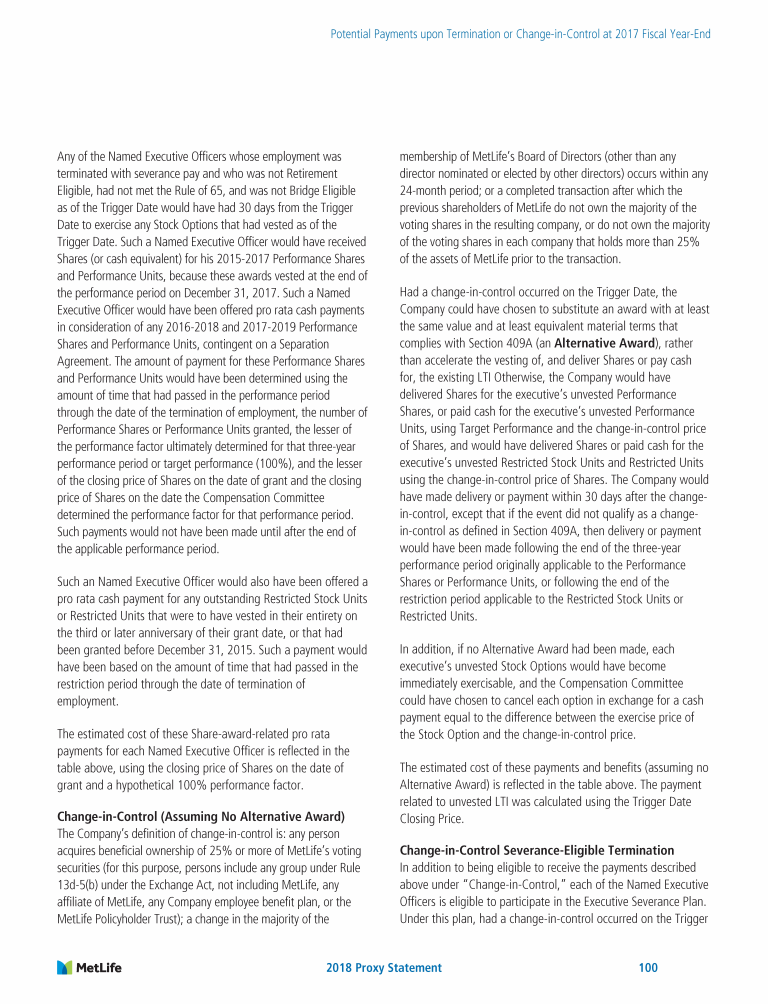 Potential Payments upon Termination or Change-in-Control at 2017 Fiscal Year-End

Any of the Named Executive Officers whose employment was terminated with severance pay and who was not Retirement Eligible, had not met the Rule of 65, and was not Bridge Eligible as of the Trigger Date would have had 30 days from the Trigger Date to exercise any Stock Options that had vested as of the Trigger Date. Such a Named Executive Officer would have received Shares (or cash equivalent) for his 2015-2017 Performance Shares and Performance Units, because these awards vested at the end of the performance period on December 31, 2017. Such a Named Executive Officer would have been offered pro rata cash payments in consideration of any 2016-2018 and 2017-2019 Performance Shares and Performance Units, contingent on a Separation Agreement. The amount of payment for these Performance Shares and Performance Units would have been determined using the amount of time that had passed in the performance period through the date of the termination of employment, the number of Performance Shares or Performance Units granted, the lesser of the performance factor ultimately determined for that three-year performance period or target performance (100%), and the lesser of the closing price of Shares on the date of grant and the closing price of Shares on the date the Compensation Committee determined the performance factor for that performance period. Such payments would not have been made until after the end of the applicable performance period.

Such an Named Executive Officer would also have been offered a pro rata cash payment for any outstanding Restricted Stock Units or Restricted Units that were to have vested in their entirety on the third or later anniversary of their grant date, or that had been granted before December 31, 2015. Such a payment would have been based on the amount of time that had passed in the restriction period through the date of termination of employment.

The estimated cost of these Share-award-related pro rata payments for each Named Executive Officer is reflected in the table above, using the closing price of Shares on the date of grant and a hypothetical 100% performance factor.

Change-in-Control (Assuming No Alternative Award)
The Company's definition of change-in-control is: any person acquires beneficial ownership of 25% or more of MetLife's voting securities (for this purpose, persons include any group under Rule 13d-5(b) under the Exchange Act, not including MetLife, any affiliate of MetLife, any Company employee benefit plan, or the MetLife Policyholder Trust); a change in the majority of the membership of MetLife's Board of Directors (other than any director nominated or elected by other directors) occurs within any 24-month period; or a completed transaction after which the previous shareholders of MetLife do not own the majority of the voting shares in the resulting company, or do not own the majority of the voting shares in each company that holds more than 25% of the assets of MetLife prior to the transaction.

Had a change-in-control occurred on the Trigger Date, the Company could have chosen to substitute an award with at least the same value and at least equivalent material terms that complies with Section 409A (an Alternative Award), rather than accelerate the vesting of, and deliver Shares or pay cash for, the existing LTI Otherwise, the Company would have delivered Shares for the executive's unvested Performance Shares, or paid cash for the executive's unvested Performance Units, using Target Performance and the change-in-control price of Shares, and would have delivered Shares or paid cash for the executive's unvested Restricted Stock Units and Restricted Units using the change-in-control price of Shares. The Company would have made delivery or payment within 30 days after the change-in-control, except that if the event did not qualify as a change-in-control as defined in Section 409A, then delivery or payment would have been made following the end of the three-year performance period originally applicable to the Performance Shares or Performance Units, or following the end of the restriction period applicable to the Restricted Stock Units or Restricted Units.

In addition, if no Alternative Award had been made, each executive's unvested Stock Options would have become immediately exercisable, and the Compensation Committee could have chosen to cancel each option in exchange for a cash payment equal to the difference between the exercise price of the Stock Option and the change-in-control price.

The estimated cost of these payments and benefits (assuming no Alternative Award) is reflected in the table above. The payment related to unvested LTI was calculated using the Trigger Date Closing Price.

Change-in-Control Severance-Eligible Termination
In addition to being eligible to receive the payments described above under "Change-in-Control," each of the Named Executive Officers is eligible to participate in the Executive Severance Plan. Under this plan, had a change-in-control occurred on the Trigger

MetLife

2018 Proxy Statement

100